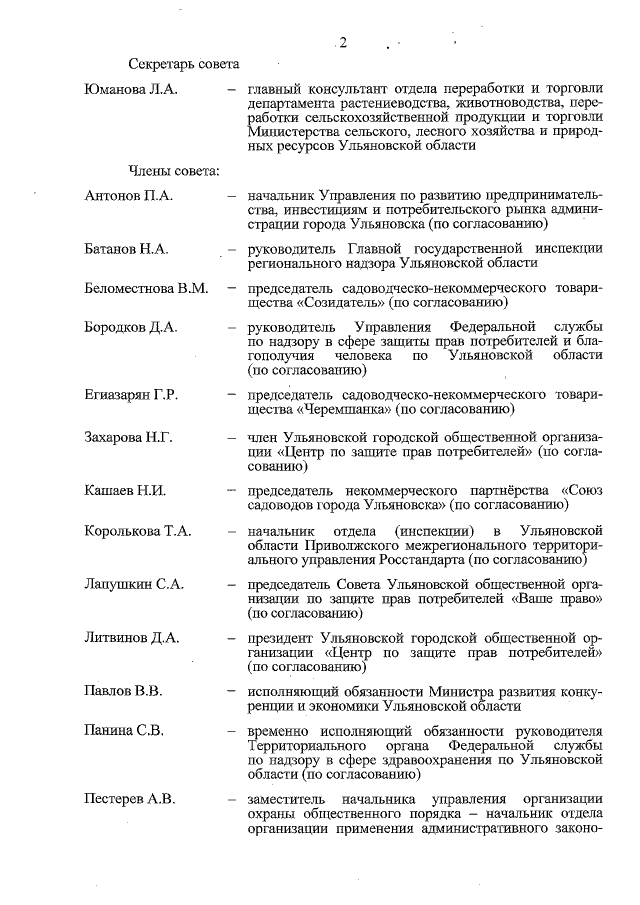 2

Секретарь совета

Юманова Л.А. – главный консультант отдела переработки и торговли департамента растениеводства, животноводства, переработки сельскохозяйственной продукции и торговли Министерства сельского, лесного хозяйства и природных ресурсов Ульяновской области

Члены совета:

Антонов П.А. – начальник Управления по развитию предпринимательства, инвестициям и потребительского рынка администрации города Ульяновска (по согласованию)

Батанов Н.А. – руководитель Главной государственной инспекции регионального надзора Ульяновской области

Беломестнова В.М. – председатель садоводческо-некоммерческого товарищества «Созидатель» (по согласованию)

Бородков Д.А. – руководитель Управления Федеральной службы по надзору в сфере защиты прав потребителей и благополучия человека по Ульяновской области (по согласованию)

Егиазарян Г.Р. – председатель садоводческо-некоммерческого товарищества «Черемшанка» (по согласованию)

Захарова Н.Г. – член Ульяновской городской общественной организации «Центр по защите прав потребителей» (по согласованию)

Кашаев Н.И. – председатель некоммерческого партнёрства «Союз садоводов города Ульяновска» (по согласованию)

Королькова Т.А. – начальник отдела (инспекции) в Ульяновской области Приволжского межрегионального территориального управления Росстандарта (по согласованию)

Лапушкин С.А. – председатель Совета Ульяновской общественной организации по защите прав потребителей «Ваше право» (по согласованию)

Литвинов Д.А. – президент Ульяновской городской общественной организации «Центр по защите прав потребителей» (по согласованию)

Павлов В.В. – исполняющий обязанности Министра развития конкуренции и экономики Ульяновской области

Панина С.В. – временно исполняющий обязанности руководителя Территориального органа Федеральной службы по надзору в сфере здравоохранения по Ульяновской области (по согласованию)

Пестерев А.В. – заместитель начальника управления организации охраны общественного порядка – начальник отдела организации применения административного законо-